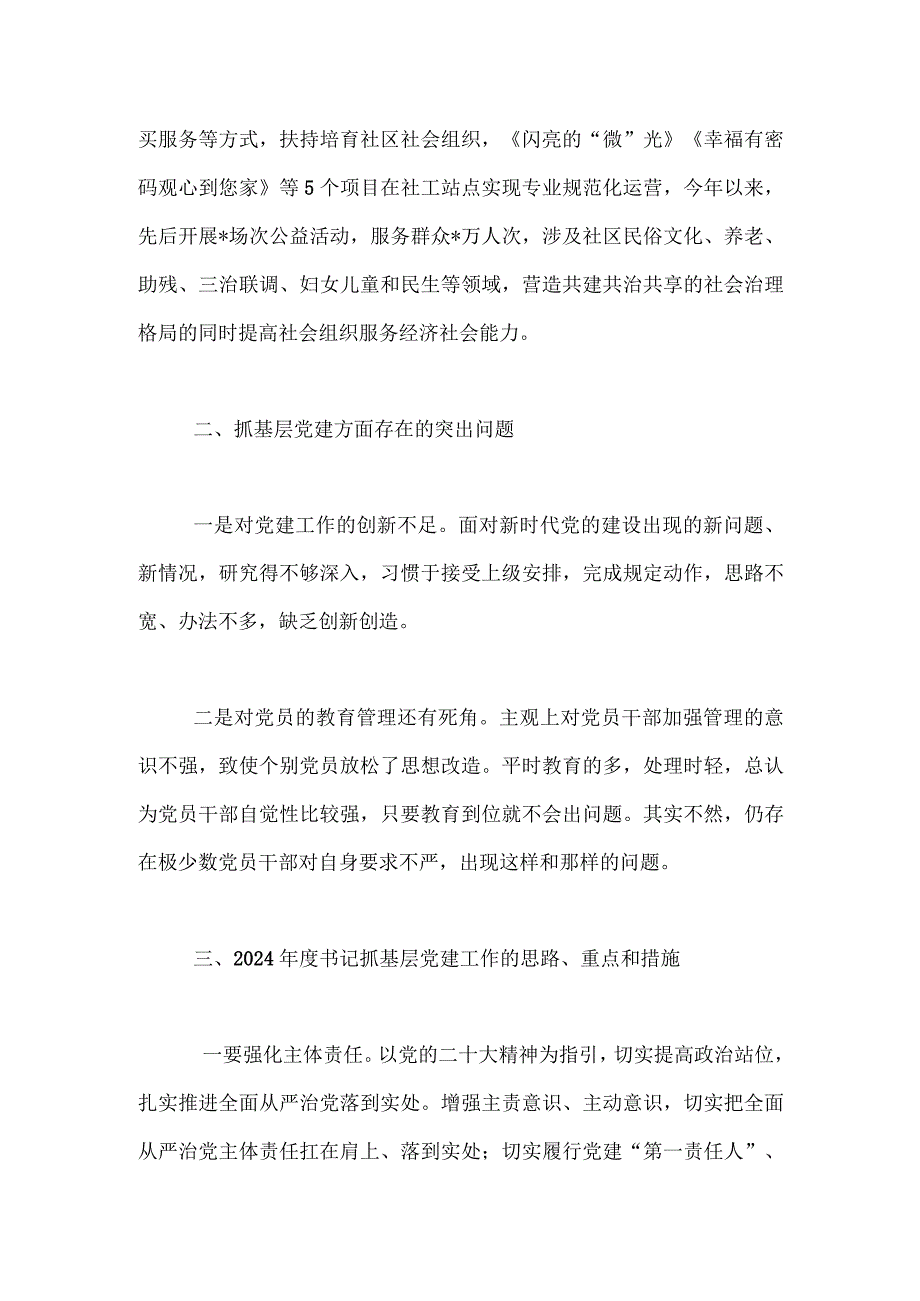 买服务等方式，扶持培育社区社会组织，《闪亮的“微”光》《幸福有密码观心到您家》等5个项目在社工站点实现专业规范化运营，今年以来，先后开展*场次公益活动，服务群众*万人次，涉及社区民俗文化、养老、助残、三治联调、妇女儿童和民生等领域，营造共建共治共享的社会治理格局的同时提高社会组织服务经济社会能力。

二、抓基层党建方面存在的突出问题

一是对党建工作的创新不足。面对新时代党的建设出现的新问题、新情况，研究得不够深入，习惯于接受上级安排，完成规定动作，思路不宽、办法不多，缺乏创新创造。

二是对党员的教育管理还有死角。主观上对党员干部加强管理的意识不强，致使个别党员放松了思想改造。平时教育的多，处理时轻，总认为党员干部自觉性比较强，只要教育到位就不会出问题。其实不然，仍存在极少数党员干部对自身要求不严，出现这样和那样的问题。

三、2024年度书记抓基层党建工作的思路、重点和措施

一要强化主体责任。以党的二十大精神为指引，切实提高政治站位，扎实推进全面从严治党落到实处。增强主责意识、主动意识，切实把全面从严治党主体责任扛在肩上、落到实处；切实履行党建“第一责任人”、